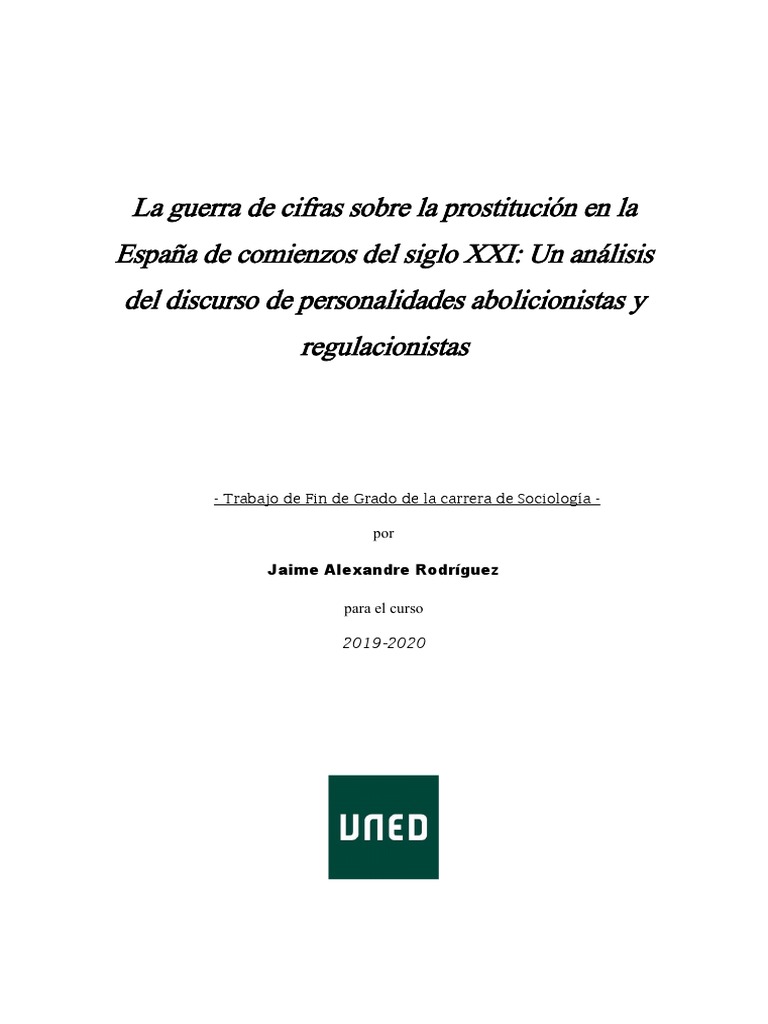 La guerra de cifras sobre la prostitución en la España de comienzos del siglo XXI: Un análisis del discurso de personalidades abolicionistas y regulacionistas

- Trabajo de Fin de Grado de la carrera de Sociología -

por

Jaime Alexandre Rodríguez

para el curso

2019-2020

UNED